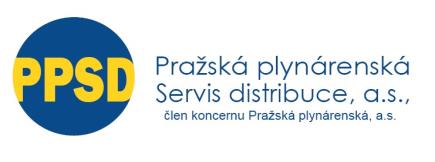 PPSD

Pražská plynárenská Servis distribuce, a.s.,

člen koncernu Pražská plynárenská, a.s.